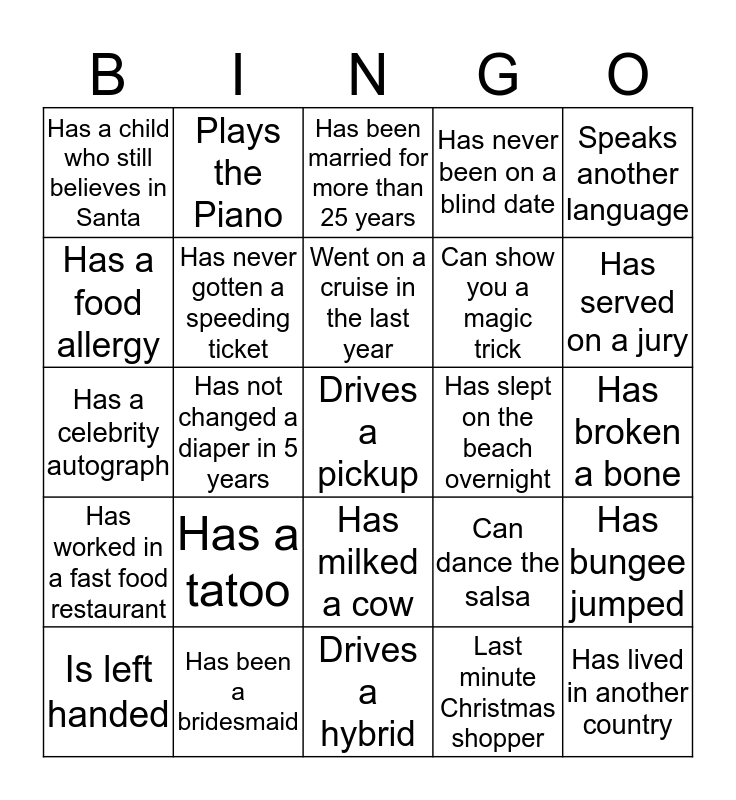 | B | I | N | G | O |
|---|---|---|---|---|
| Has a child who still believes in Santa | Plays the Piano | Has been married for more than 25 years | Has never been on a blind date | Speaks another language |
| Has a food allergy | Has never gotten a speeding ticket | Went on a cruise in the last year | Can show you a magic trick | Has served on a jury |
| Has a celebrity autograph | Has not changed a diaper in 5 years | Drives a pickup | Has slept on the beach overnight | Has broken a bone |
| Has worked in a fast food restaurant | Has a tatoo | Has milked a cow | Can dance the salsa | Has bungee jumped |
| Is left handed | Has been a bridesmaid | Drives a hybrid | Last minute Christmas shopper | Has lived in another country |